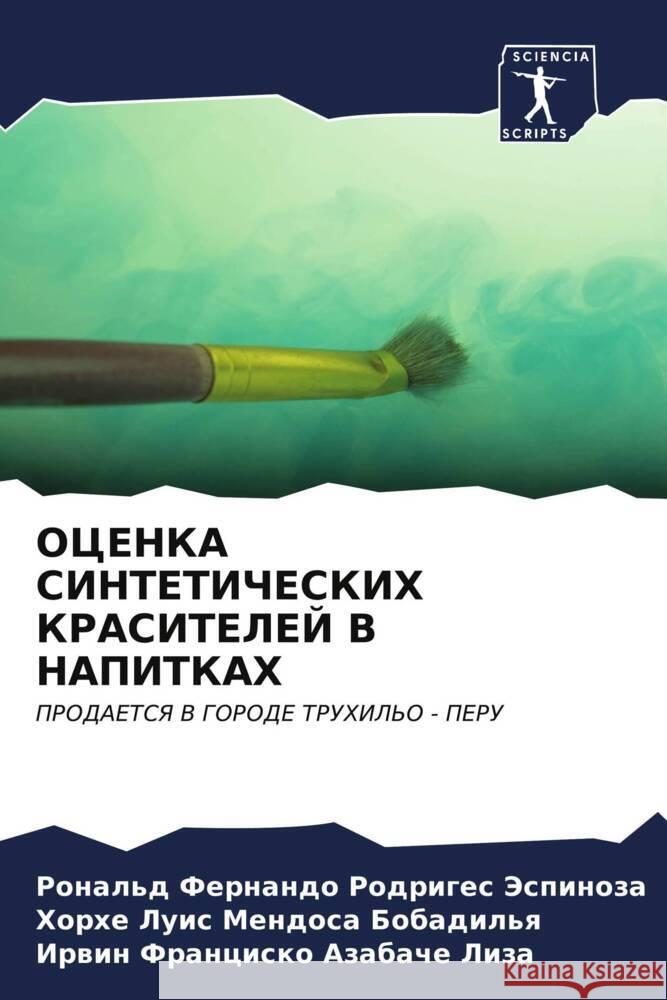 SCIENCIA SCRIPTS

ОЦЕНКА СИНТЕТИЧЕСКИХ КРАСИТЕЛЕЙ В НАПИТКАХ

ПРОДАЕТСЯ В ГОРОДЕ ТРУХИЛЬО - ПЕРУ

Рональд Фернандо Родригес Эспиноза
Хорхе Луис Мендоса Бобадилья
Ирвин Франциско Азабаче Лиза